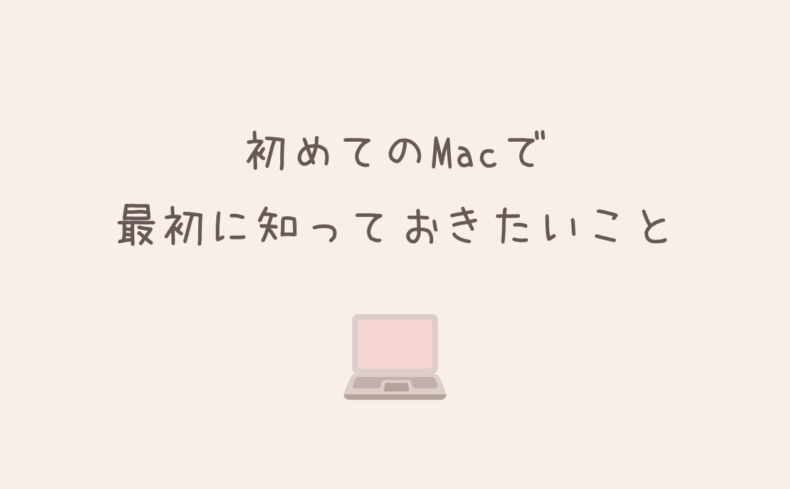 初めてのMacで
最初に知っておきたいこと